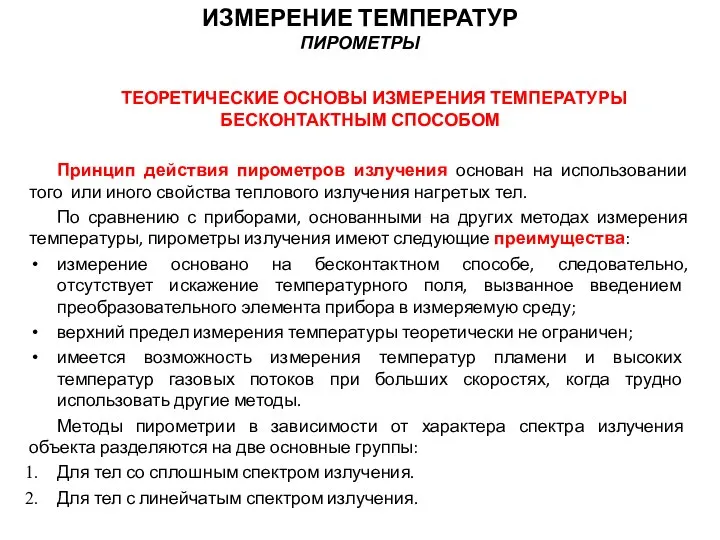 ИЗМЕРЕНИЕ ТЕМПЕРАТУР
ПИРОМЕТРЫ

ТЕОРЕТИЧЕСКИЕ ОСНОВЫ ИЗМЕРЕНИЯ ТЕМПЕРАТУРЫ БЕСКОНТАКТНЫМ СПОСОБОМ

Принцип действия пирометров излучения основан на использовании того или иного свойства теплового излучения нагретых тел.

По сравнению с приборами, основанными на других методах измерения температуры, пирометры излучения имеют следующие преимущества:

• измерение основано на бесконтактном способе, следовательно, отсутствует искажение температурного поля, вызванное введением преобразовательного элемента прибора в измеряемую среду;
• верхний предел измерения температуры теоретически не ограничен;
• имеется возможность измерения температур пламени и высоких температур газовых потоков при больших скоростях, когда трудно использовать другие методы.

Методы пирометрии в зависимости от характера спектра излучения объекта разделяются на две основные группы:
1. Для тел со сплошным спектром излучения.
2. Для тел с линейчатым спектром излучения.